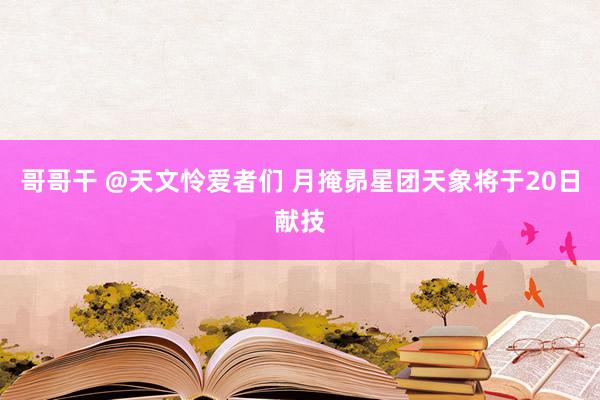 哥哥干 @天文怜爱者们 月掩昴星团天象将于20日献技